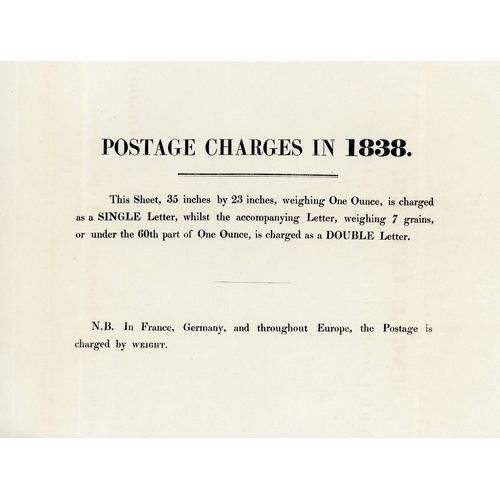 POSTAGE CHARGES IN 1838.

This Sheet, 35 inches by 23 inches, weighing One Ounce, is charged as a SINGLE Letter, whilst the accompanying Letter, weighing 7 grains, or under the 60th part of One Ounce, is charged as a DOUBLE Letter.

N.B. In France, Germany, and throughout Europe, the Postage is charged by WEIGHT.